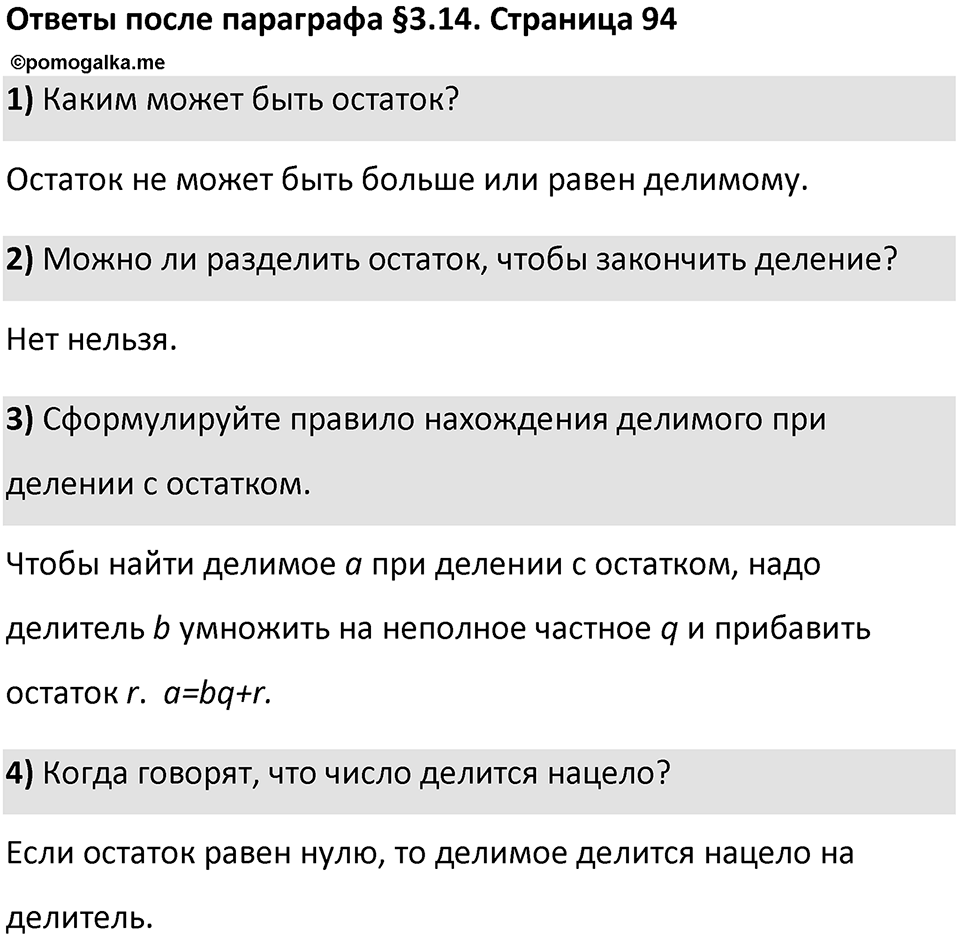 Ответы после параграфа §3.14. Страница 94

©pomogalka.me

1) Каким может быть остаток?

Остаток не может быть больше или равен делимому.

2) Можно ли разделить остаток, чтобы закончить деление?

Нет нельзя.

3) Сформулируйте правило нахождения делимого при делении с остатком.

Чтобы найти делимое $a$ при делении с остатком, надо делитель $b$ умножить на неполное частное $q$ и прибавить остаток $r$. $a=bq+r$.

4) Когда говорят, что число делится нацело?

Если остаток равен нулю, то делимое делится нацело на делитель.